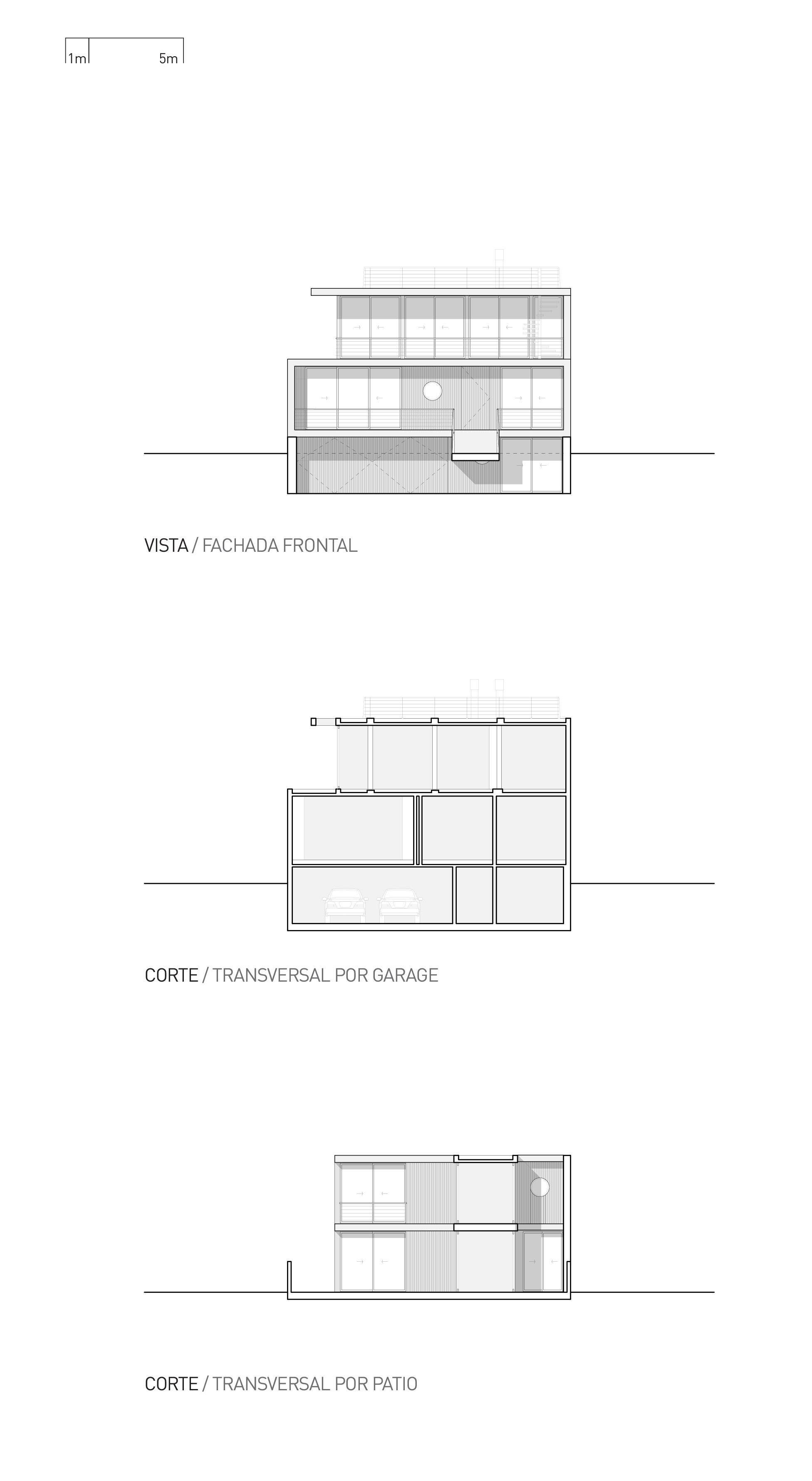 1m 5m

VISTA / FACHADA FRONTAL

CORTE / TRANSVERSAL POR GARAGE

CORTE / TRANSVERSAL POR PATIO